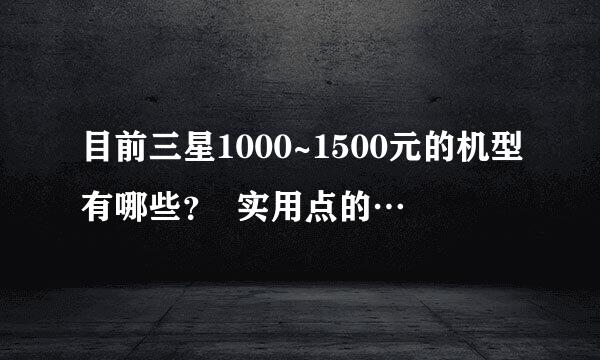 目前三星1000~1500元的机型有哪些？　实用点的…